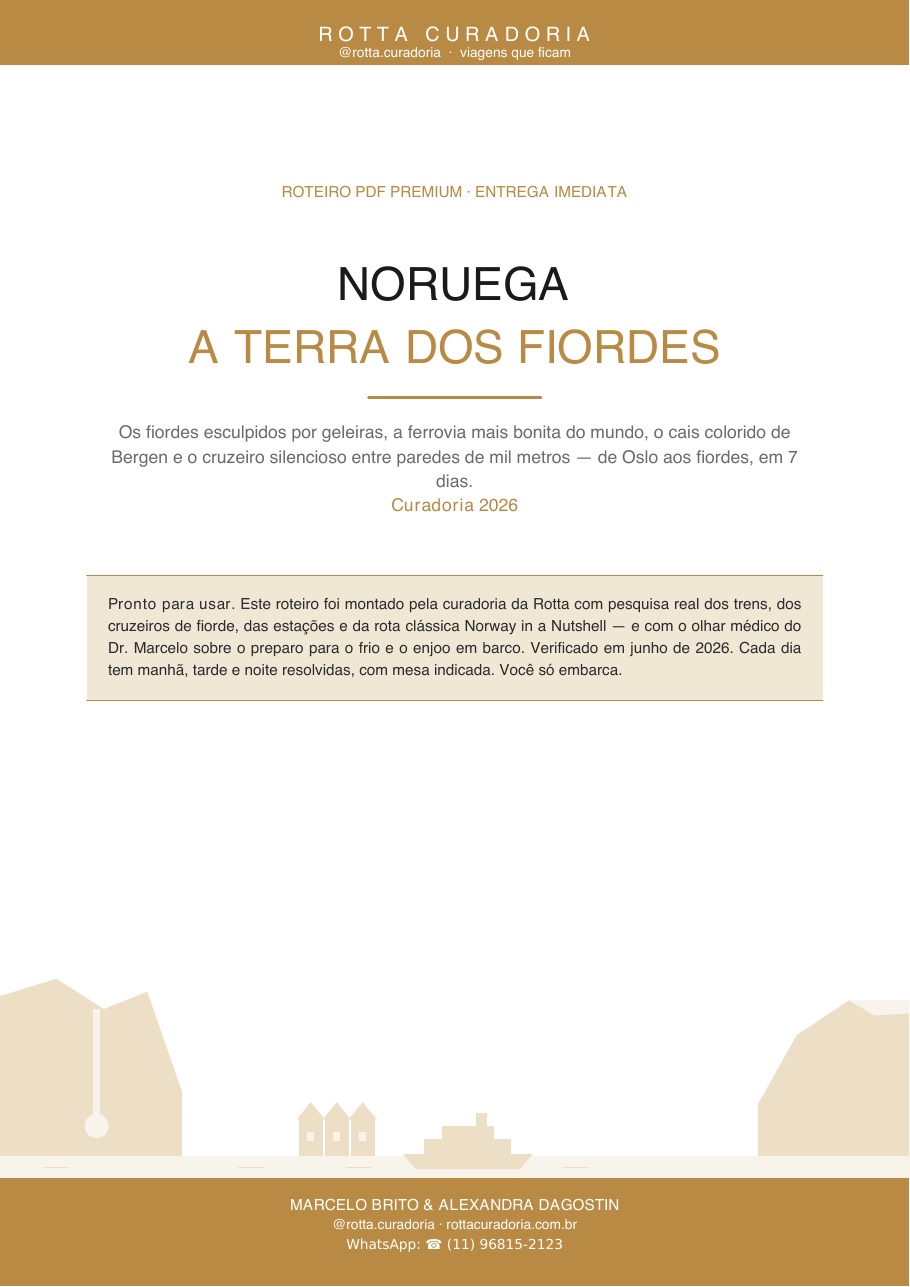 ROTTA CURADORIA
@rotta.curadoria · viagens que ficam

ROTEIRO PDF PREMIUM · ENTREGA IMEDIATA

NORUEGA
A TERRA DOS FIORDES

Os fiordes esculpidos por geleiras, a ferrovia mais bonita do mundo, o cais colorido de Bergen e o cruzeiro silencioso entre paredes de mil metros — de Oslo aos fiordes, em 7 dias.
Curadoria 2026

Pronto para usar. Este roteiro foi montado pela curadoria da Rotta com pesquisa real dos trens, dos cruzeiros de fiorde, das estações e da rota clássica Norway in a Nutshell — e com o olhar médico do Dr. Marcelo sobre o preparo para o frio e o enjoo em barco. Verificado em junho de 2026. Cada dia tem manhã, tarde e noite resolvidas, com mesa indicada. Você só embarca.

MARCELO BRITO & ALEXANDRA DAGOSTIN
@rotta.curadoria · rottacuradoria.com.br
WhatsApp: ☎ (11) 96815-2123